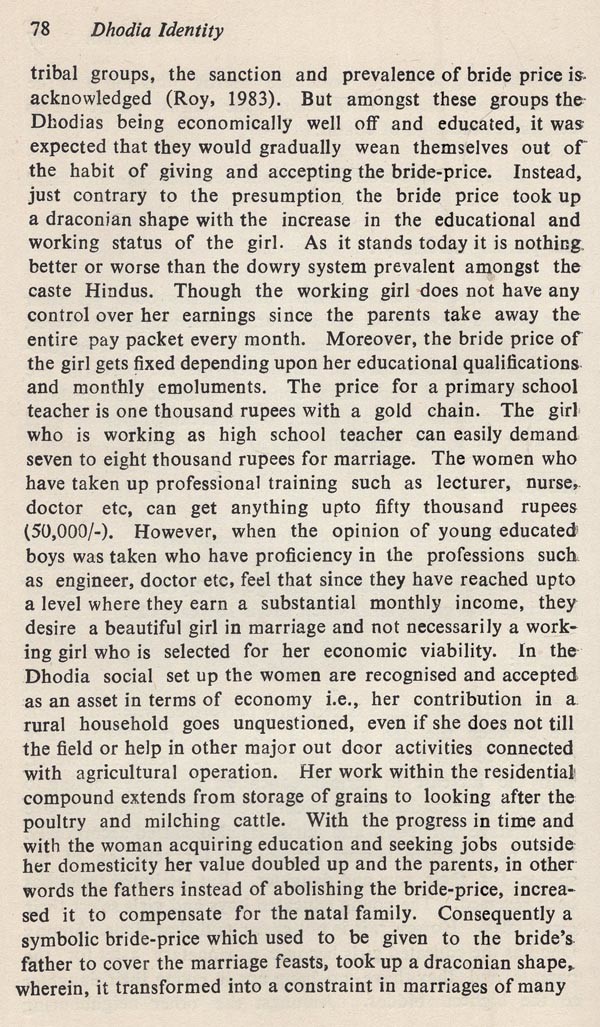 78 Dhodia Identity

tribal groups, the sanction and prevalence of bride price is acknowledged (Roy, 1983). But amongst these groups the Dhodias being economically well off and educated, it was expected that they would gradually wean themselves out of the habit of giving and accepting the bride-price. Instead, just contrary to the presumption the bride price took up a draconian shape with the increase in the educational and working status of the girl. As it stands today it is nothing better or worse than the dowry system prevalent amongst the caste Hindus. Though the working girl does not have any control over her earnings since the parents take away the entire pay packet every month. Moreover, the bride price of the girl gets fixed depending upon her educational qualifications and monthly emoluments. The price for a primary school teacher is one thousand rupees with a gold chain. The girl who is working as high school teacher can easily demand seven to eight thousand rupees for marriage. The women who have taken up professional training such as lecturer, nurse, doctor etc, can get anything upto fifty thousand rupees (50,000/-). However, when the opinion of young educated boys was taken who have proficiency in the professions such as engineer, doctor etc, feel that since they have reached upto a level where they earn a substantial monthly income, they desire a beautiful girl in marriage and not necessarily a working girl who is selected for her economic viability. In the Dhodia social set up the women are recognised and accepted as an asset in terms of economy i.e., her contribution in a rural household goes unquestioned, even if she does not till the field or help in other major out door activities connected with agricultural operation. Her work within the residential compound extends from storage of grains to looking after the poultry and milching cattle. With the progress in time and with the woman acquiring education and seeking jobs outside her domesticity her value doubled up and the parents, in other words the fathers instead of abolishing the bride-price, increased it to compensate for the natal family. Consequently a symbolic bride-price which used to be given to the bride's father to cover the marriage feasts, took up a draconian shape, wherein, it transformed into a constraint in marriages of many